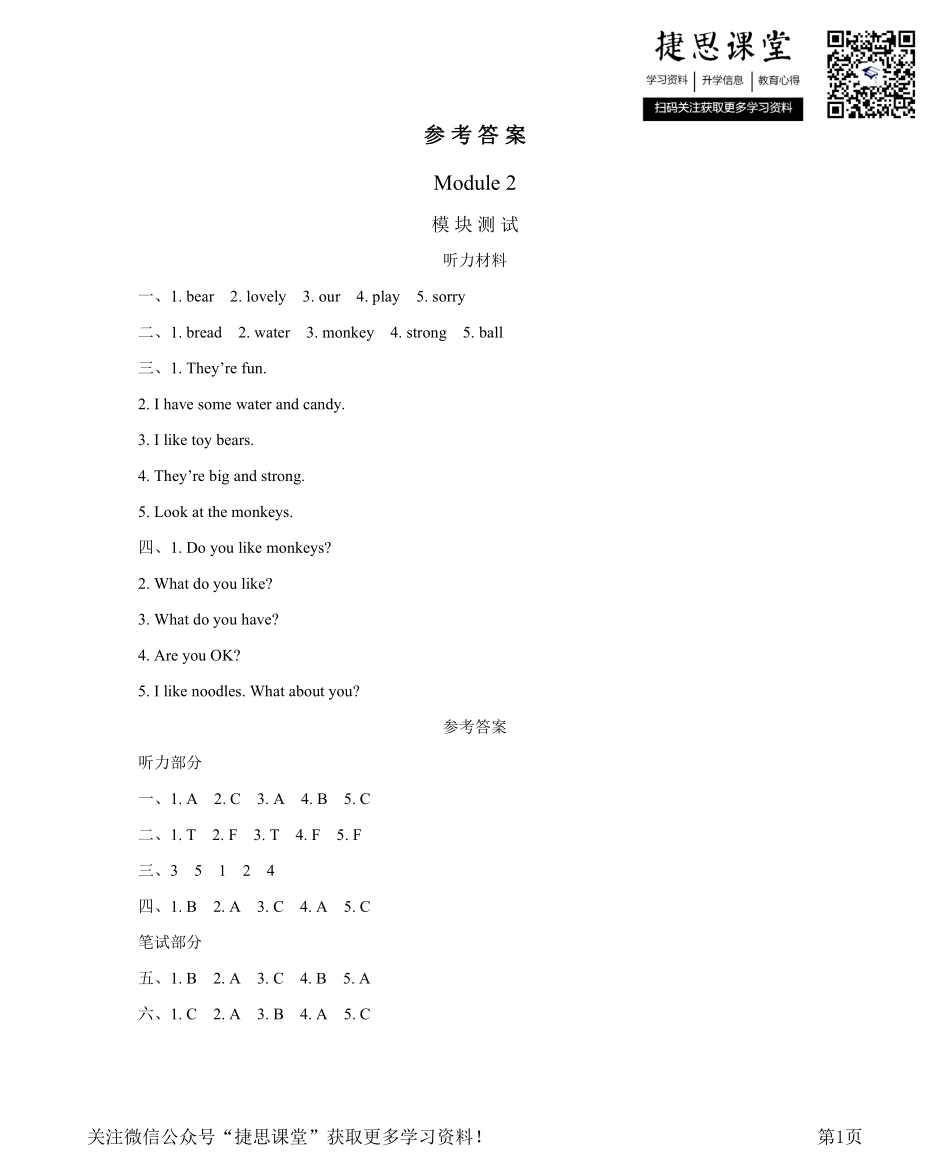 捷思课堂
学习资料 | 升学信息 | 教育心得
扫码关注获取更多学习资料

参考答案

Module 2

模块测试

听力材料

一、1. bear 2. lovely 3. our 4. play 5. sorry

二、1. bread 2. water 3. monkey 4. strong 5. ball

三、1. They’re fun.

2. I have some water and candy.

3. I like toy bears.

4. They’re big and strong.

5. Look at the monkeys.

四、1. Do you like monkeys?

2. What do you like?

3. What do you have?

4. Are you OK?

5. I like noodles. What about you?

参考答案

听力部分

一、1. A 2. C 3. A 4. B 5. C

二、1. T 2. F 3. T 4. F 5. F

三、3 5 1 2 4

四、1. B 2. A 3. C 4. A 5. C

笔试部分

五、1. B 2. A 3. C 4. B 5. A

六、1. C 2. A 3. B 4. A 5. C

关注微信公众号“捷思课堂”获取更多学习资料！

第1页